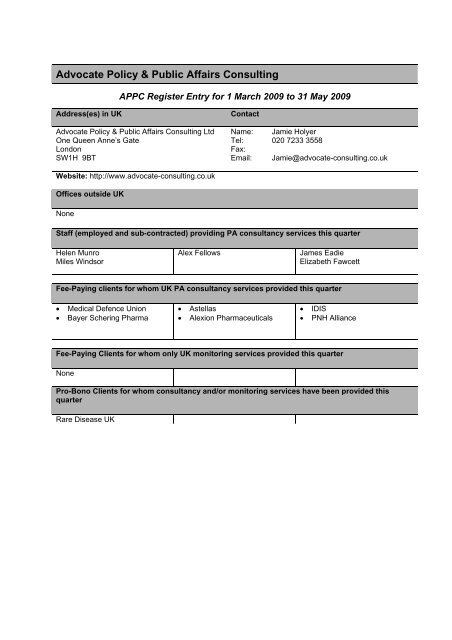 Advocate Policy & Public Affairs Consulting

APPC Register Entry for 1 March 2009 to 31 May 2009

| Address(es) in UK | Contact |
|---|---|
| Advocate Policy & Public Affairs Consulting Ltd<br>One Queen Anne's Gate<br>London<br>SW1H 9BT | Name: Jamie Holyer<br>Tel: 020 7233 3558<br>Fax:<br>Email: Jamie@advocate-consulting.co.uk |

Website: http://www.advocate-consulting.co.uk

Offices outside UK

None

Staff (employed and sub-contracted) providing PA consultancy services this quarter

| Helen Munro<br>Miles Windsor | Alex Fellows | James Eadie<br>Elizabeth Fawcett |
|---|---|---|

Fee-Paying clients for whom UK PA consultancy services provided this quarter

| • Medical Defence Union<br>• Bayer Schering Pharma | • Astellas<br>• Alexion Pharmaceuticals | • IDIS<br>• PNH Alliance |
|---|---|---|

Fee-Paying Clients for whom only UK monitoring services provided this quarter

| None | | |
|---|---|---|

Pro-Bono Clients for whom consultancy and/or monitoring services have been provided this quarter

| Rare Disease UK | | |
|---|---|---|